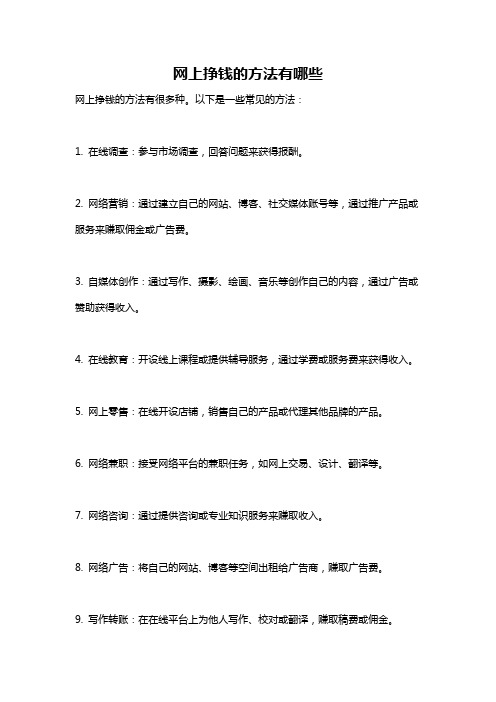 网上挣钱的方法有哪些

网上挣钱的方法有很多种。以下是一些常见的方法：

1. 在线调查：参与市场调查，回答问题来获得报酬。

2. 网络营销：通过建立自己的网站、博客、社交媒体账号等，通过推广产品或服务来赚取佣金或广告费。

3. 自媒体创作：通过写作、摄影、绘画、音乐等创作自己的内容，通过广告或赞助获得收入。

4. 在线教育：开设线上课程或提供辅导服务，通过学费或服务费来获得收入。

5. 网上零售：在线开设店铺，销售自己的产品或代理其他品牌的产品。

6. 网络兼职：接受网络平台的兼职任务，如网上交易、设计、翻译等。

7. 网络咨询：通过提供咨询或专业知识服务来赚取收入。

8. 网络广告：将自己的网站、博客等空间出租给广告商，赚取广告费。

9. 写作转账：在在线平台上为他人写作、校对或翻译，赚取稿费或佣金。